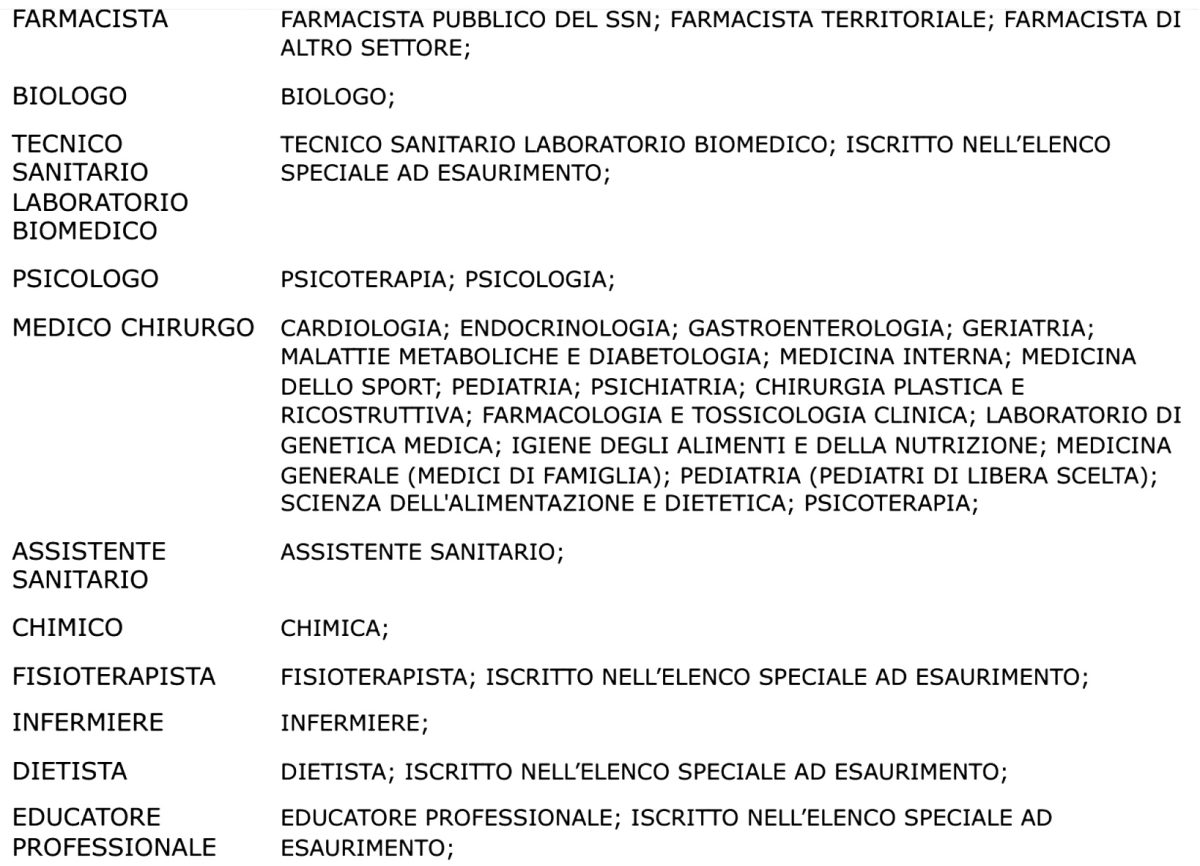 | FARMACISTA | FARMACISTA PUBBLICO DEL SSN; FARMACISTA TERRITORIALE; FARMACISTA DI ALTRO SETTORE; |
|---|---|
| BIOLOGO | BIOLOGO; |
| TECNICO SANITARIO LABORATORIO BIOMEDICO | TECNICO SANITARIO LABORATORIO BIOMEDICO; ISCRITTO NELL'ELENCO SPECIALE AD ESAURIMENTO; |
| PSICOLOGO | PSICOTERAPIA; PSICOLOGIA; |
| MEDICO CHIRURGO | CARDIOLOGIA; ENDOCRINOLOGIA; GASTROENTEROLOGIA; GERIATRIA; MALATTIE METABOLICHE E DIABETOLOGIA; MEDICINA INTERNA; MEDICINA DELLO SPORT; PEDIATRIA; PSICHIATRIA; CHIRURGIA PLASTICA E RICOSTRUTTIVA; FARMACOLOGIA E TOSSICOLOGIA CLINICA; LABORATORIO DI GENETICA MEDICA; IGIENE DEGLI ALIMENTI E DELLA NUTRIZIONE; MEDICINA GENERALE (MEDICI DI FAMIGLIA); PEDIATRIA (PEDIATRI DI LIBERA SCELTA); SCIENZA DELL'ALIMENTAZIONE E DIETETICA; PSICOTERAPIA; |
| ASSISTENTE SANITARIO | ASSISTENTE SANITARIO; |
| CHIMICO | CHIMICA; |
| FISIOTERAPISTA | FISIOTERAPISTA; ISCRITTO NELL'ELENCO SPECIALE AD ESAURIMENTO; |
| INFERMIERE | INFERMIERE; |
| DIETISTA | DIETISTA; ISCRITTO NELL'ELENCO SPECIALE AD ESAURIMENTO; |
| EDUCATORE PROFESSIONALE | EDUCATORE PROFESSIONALE; ISCRITTO NELL'ELENCO SPECIALE AD ESAURIMENTO; |